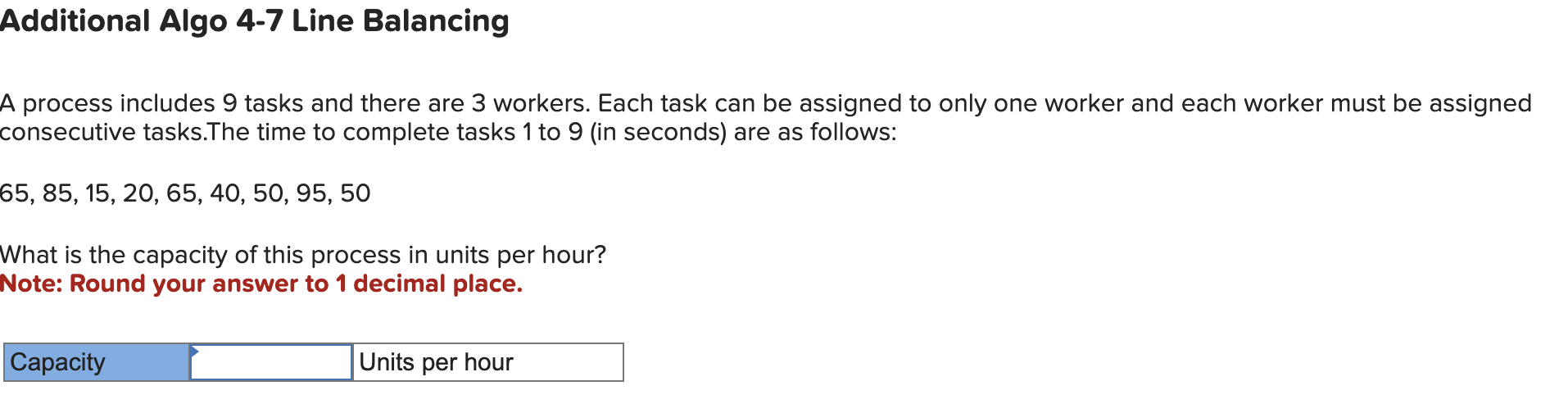 Additional Algo 4-7 Line Balancing

A process includes 9 tasks and there are 3 workers. Each task can be assigned to only one worker and each worker must be assigned consecutive tasks.The time to complete tasks 1 to 9 (in seconds) are as follows:

65, 85, 15, 20, 65, 40, 50, 95, 50

What is the capacity of this process in units per hour?
Note: Round your answer to 1 decimal place.

| Capacity |  | Units per hour |
|---|---|---|